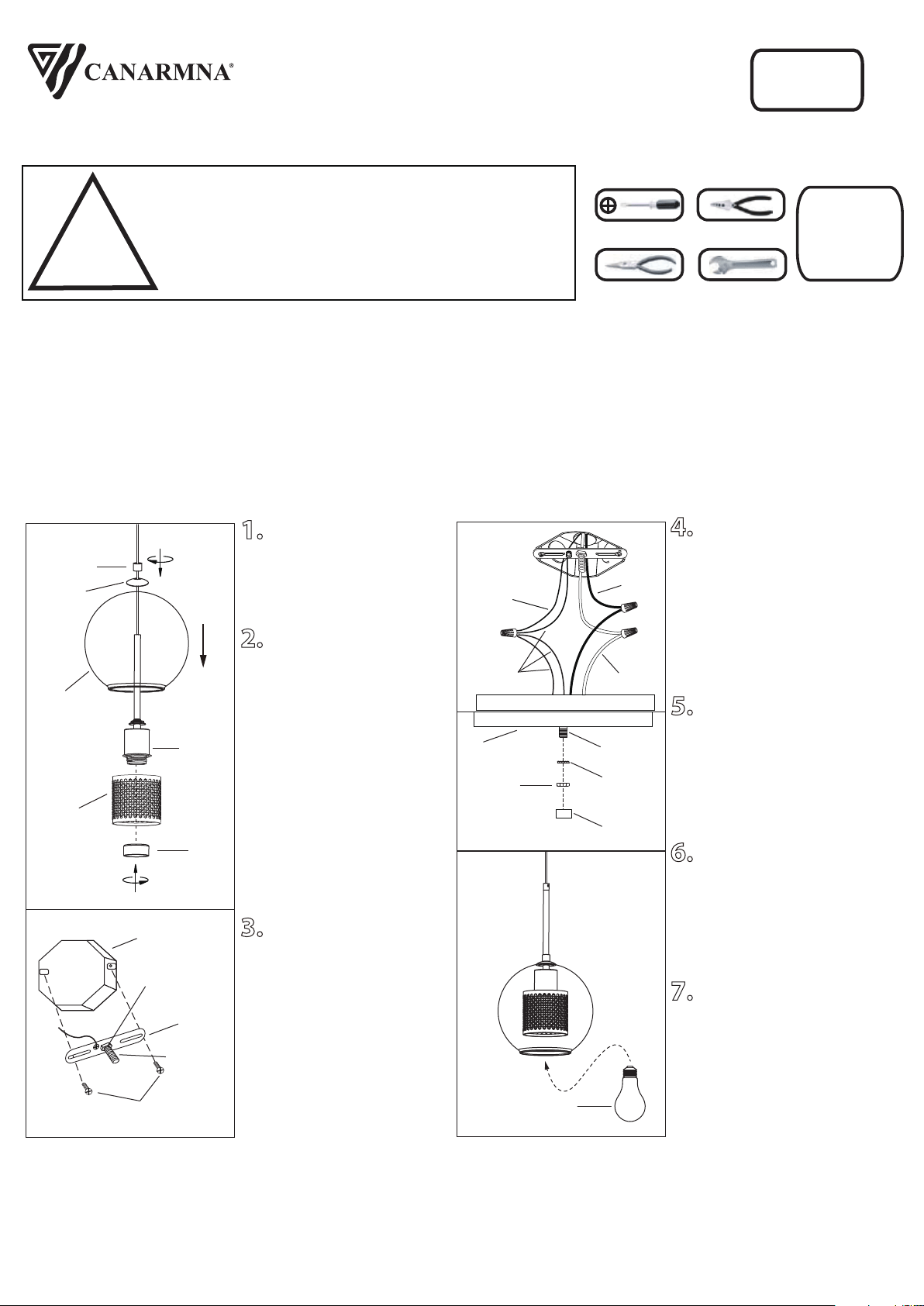 CANARMNA®

1.

2.

3.

4.

5.

6.

7.